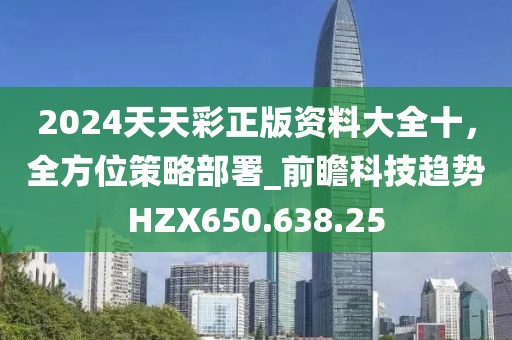 2024天天彩正版资料大全十，全方位策略部署_前瞻科技趋势HZX650.638.25